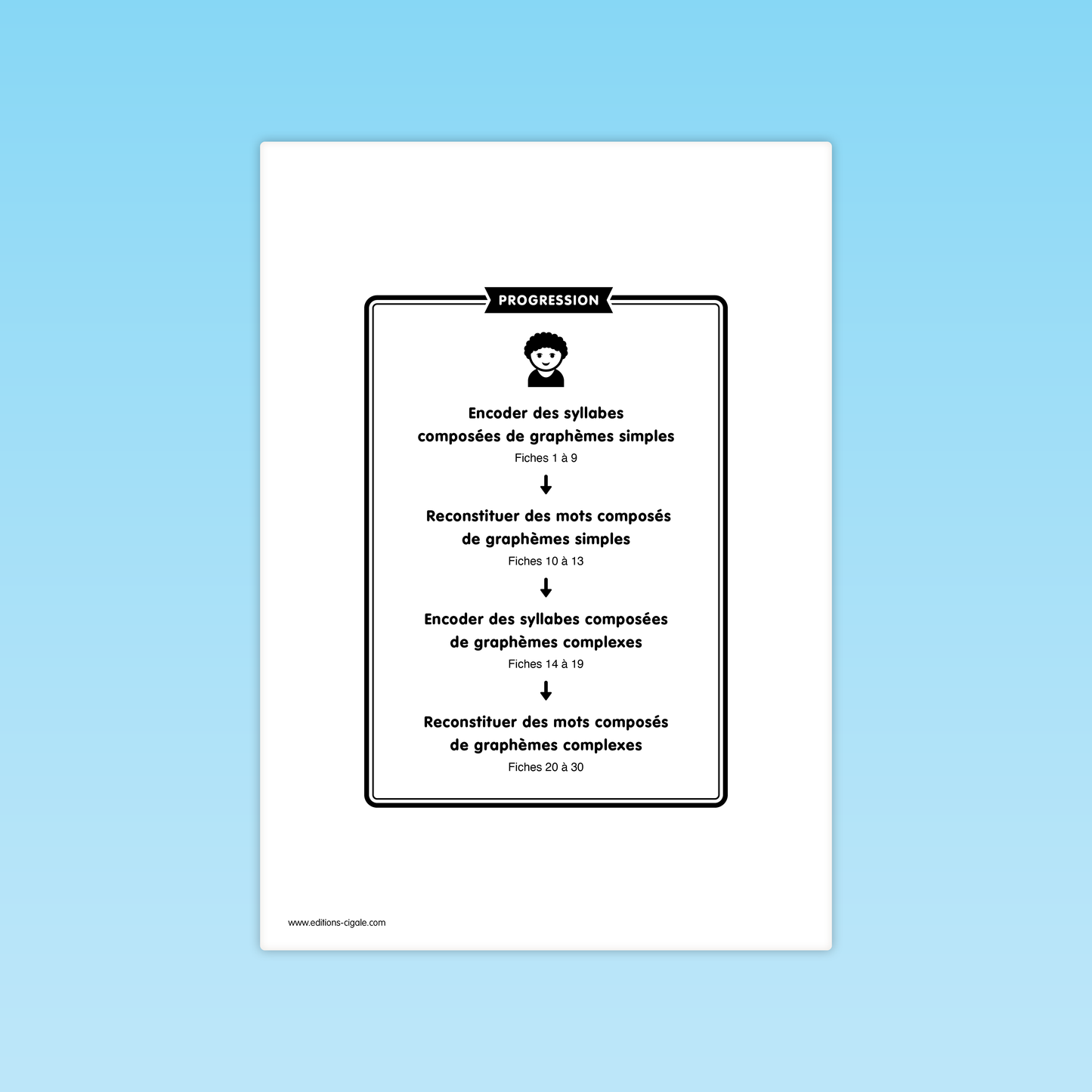 PROGRESSION

Encoder des syllabes composées de graphèmes simples
Fiches 1 à 9

Reconstituer des mots composés de graphèmes simples
Fiches 10 à 13

Encoder des syllabes composées de graphèmes complexes
Fiches 14 à 19

Reconstituer des mots composés de graphèmes complexes
Fiches 20 à 30

www.editions-cigale.com